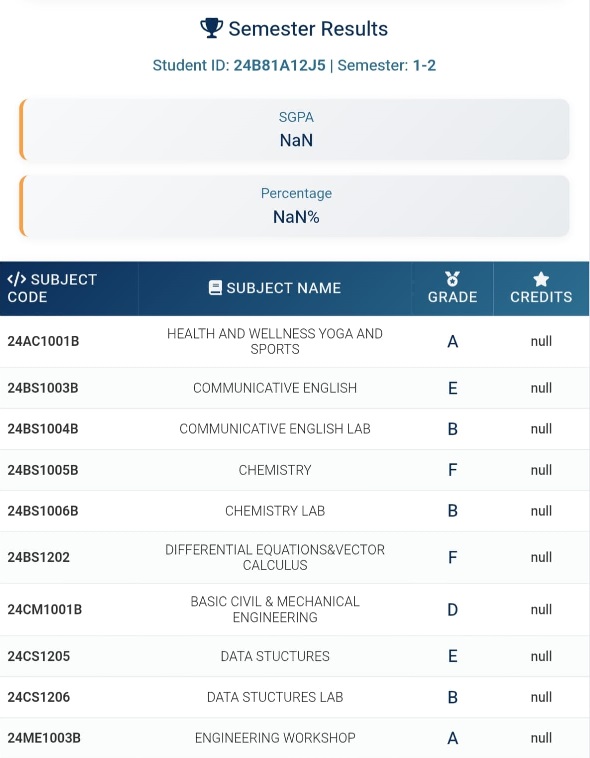 Semester Results

Student ID: 24B81A12J5 | Semester: 1-2

SGPA
NaN

Percentage
NaN%

| </> SUBJECT CODE | SUBJECT NAME | GRADE | CREDITS |
|---|---|---|---|
| 24AC1001B | HEALTH AND WELLNESS YOGA AND SPORTS | A | null |
| 24BS1003B | COMMUNICATIVE ENGLISH | E | null |
| 24BS1004B | COMMUNICATIVE ENGLISH LAB | B | null |
| 24BS1005B | CHEMISTRY | F | null |
| 24BS1006B | CHEMISTRY LAB | B | null |
| 24BS1202 | DIFFERENTIAL EQUATIONS&VECTOR CALCULUS | F | null |
| 24CM1001B | BASIC CIVIL & MECHANICAL ENGINEERING | D | null |
| 24CS1205 | DATA STUCTURES | E | null |
| 24CS1206 | DATA STUCTURES LAB | B | null |
| 24ME1003B | ENGINEERING WORKSHOP | A | null |